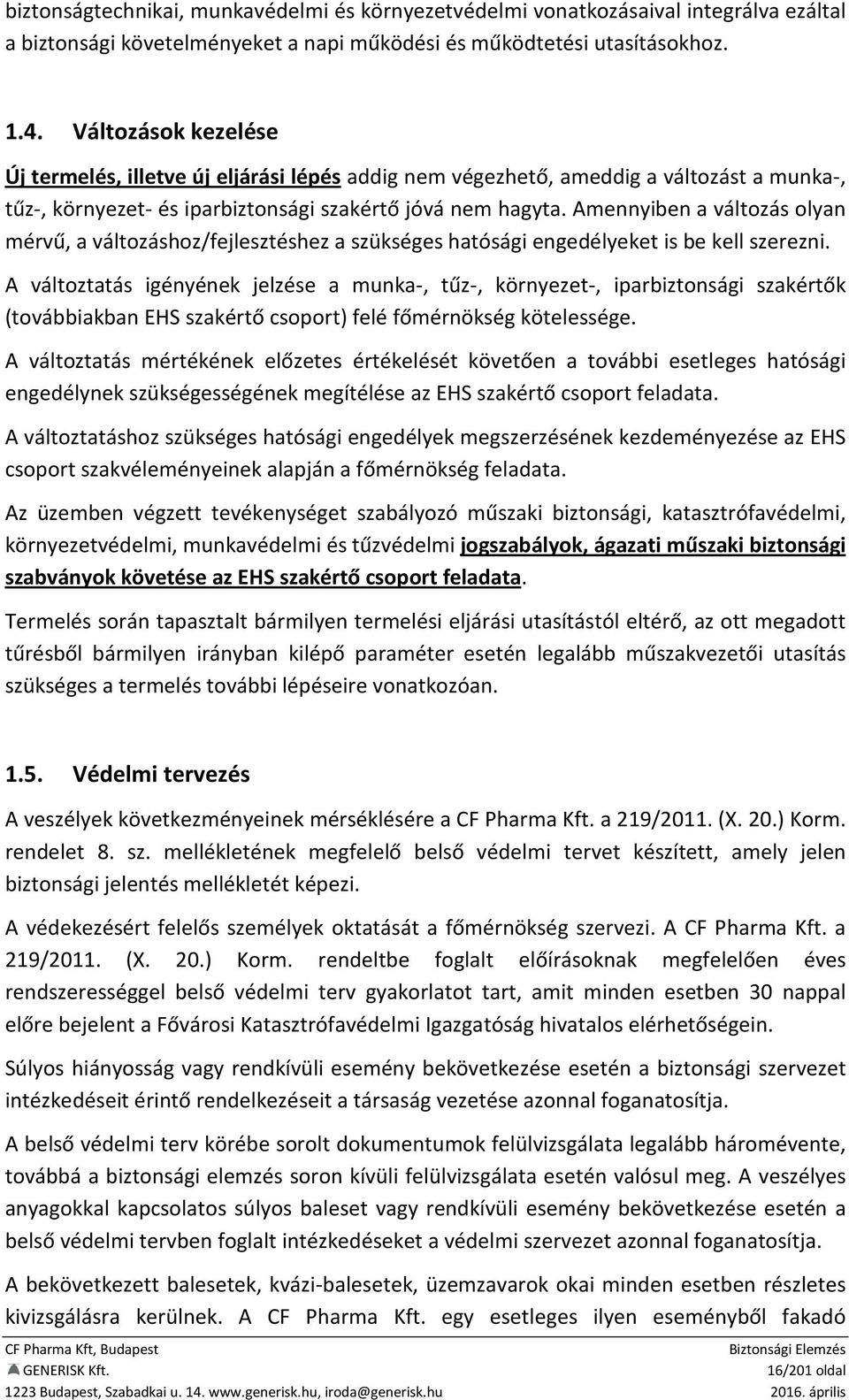 biztonságtechnikai, munkavédelmi és környezetvédelmi vonatkozásaival integrálva ezáltal a biztonsági követelményeket a napi működési és működtetési utasításokhoz.

1.4. Változások kezelése

Új termelés, illetve új eljárási lépés addig nem végezhető, ameddig a változást a munka-, tűz-, környezet- és iparbiztonsági szakértő jóvá nem hagyta. Amennyiben a változás olyan mérvű, a változáshoz/fejlesztéshez a szükséges hatósági engedélyeket is be kell szerezni.

A változtatás igényének jelzése a munka-, tűz-, környezet-, iparbiztonsági szakértők (továbbiakban EHS szakértő csoport) felé főmérnökség kötelessége.

A változtatás mértékének előzetes értékelését követően a további esetleges hatósági engedélynek szükségességének megítélése az EHS szakértő csoport feladata.

A változtatáshoz szükséges hatósági engedélyek megszerzésének kezdeményezése az EHS csoport szakvéleményeinek alapján a főmérnökség feladata.

Az üzemben végzett tevékenységet szabályozó műszaki biztonsági, katasztrófavédelmi, környezetvédelmi, munkavédelmi és tűzvédelmi jogszabályok, ágazati műszaki biztonsági szabványok követése az EHS szakértő csoport feladata.

Termelés során tapasztalt bármilyen termelési eljárási utasítástól eltérő, az ott megadott tűrésből bármilyen irányban kilépő paraméter esetén legalább műszakvezetői utasítás szükséges a termelés további lépéseire vonatkozóan.

1.5. Védelmi tervezés

A veszélyek következményeinek mérséklésére a CF Pharma Kft. a 219/2011. (X. 20.) Korm. rendelet 8. sz. mellékletének megfelelő belső védelmi tervet készített, amely jelen biztonsági jelentés mellékletét képezi.

A védekezésért felelős személyek oktatását a főmérnökség szervezi. A CF Pharma Kft. a 219/2011. (X. 20.) Korm. rendeltbe foglalt előírásoknak megfelelően éves rendszerességgel belső védelmi terv gyakorlatot tart, amit minden esetben 30 nappal előre bejelent a Fővárosi Katasztrófavédelmi Igazgatóság hivatalos elérhetőségein.

Súlyos hiányosság vagy rendkívüli esemény bekövetkezése esetén a biztonsági szervezet intézkedéseit érintő rendelkezéseit a társaság vezetése azonnal foganatosítja.

A belső védelmi terv körébe sorolt dokumentumok felülvizsgálata legalább háromévente, továbbá a biztonsági elemzés soron kívüli felülvizsgálata esetén valósul meg. A veszélyes anyagokkal kapcsolatos súlyos baleset vagy rendkívüli esemény bekövetkezése esetén a belső védelmi tervben foglalt intézkedéseket a védelmi szervezet azonnal foganatosítja.

A bekövetkezett balesetek, kvázi-balesetek, üzemzavarok okai minden esetben részletes kivizsgálásra kerülnek. A CF Pharma Kft. egy esetleges ilyen eseményből fakadó

CF Pharma Kft, Budapest
GENERISK Kft.
1223 Budapest, Szabadkai u. 14. www.generisk.hu, iroda@generisk.hu
Biztonsági Elemzés
16/201 oldal
2016. április